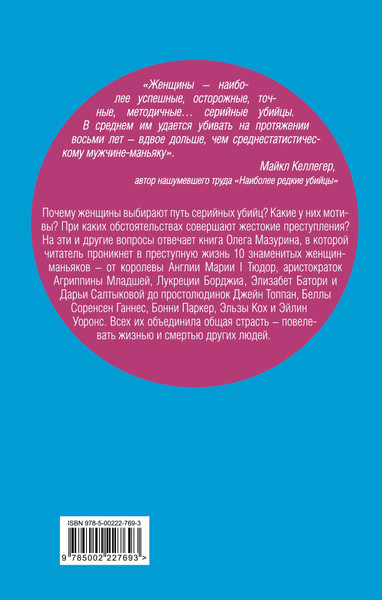 «Женщины – наиболее успешные, осторожные, точные, методичные... серийные убийцы. В среднем им удается убивать на протяжении восьми лет – вдвое дольше, чем среднестатистическому мужчине-маньяку».

Майкл Келлегер,
автор нашумевшего труда «Наиболее редкие убийцы»

Почему женщины выбирают путь серийных убийц? Какие у них мотивы? При каких обстоятельствах совершают жестокие преступления? На эти и другие вопросы отвечает книга Олега Мазурина, в которой читатель проникнет в преступную жизнь 10 знаменитых женщин-маньяков – от королевы Англии Марии I Тюдор, аристократок Агриппины Младшей, Лукреции Борджиа, Элизабет Батори и Дарьи Салтыковой до простолюдинок Джейн Топпан, Беллы Соренсен Ганнес, Бонни Паркер, Эльзы Кох и Эйлин Уоронс. Всех их объединила общая страсть – повелевать жизнью и смертью других людей.

ISBN 978-5-00222-769-3

9 785002 227693 >